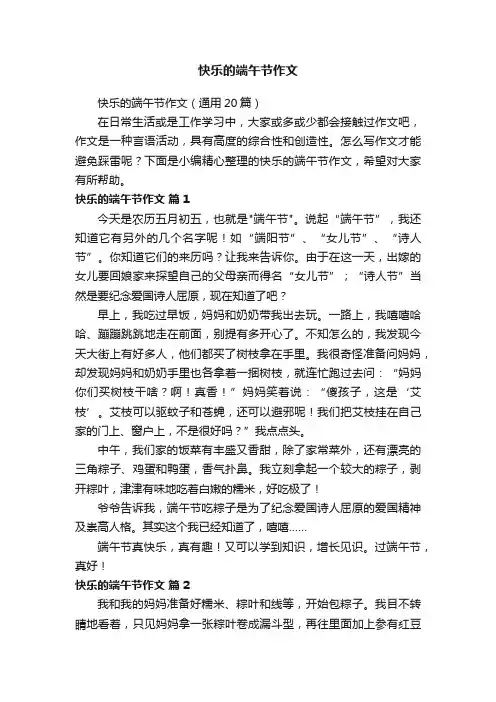 快乐的端午节作文

快乐的端午节作文（通用20篇）

在日常生活或是工作学习中，大家或多或少都会接触过作文吧，作文是一种言语活动，具有高度的综合性和创造性。怎么写作文才能避免踩雷呢？下面是小编精心整理的快乐的端午节作文，希望对大家有所帮助。

快乐的端午节作文 篇1

今天是农历五月初五，也就是"端午节"。说起“端午节”，我还知道它有另外的几个名字呢！如“端阳节”、“女儿节”、“诗人节”。你知道它们的来历吗？让我来告诉你。由于在这一天，出嫁的女儿要回娘家来探望自己的父母亲而得名“女儿节”；“诗人节”当然是要纪念爱国诗人屈原，现在知道了吧？

早上，我吃过早饭，妈妈和奶奶带我出去玩。一路上，我嘻嘻哈哈、蹦蹦跳跳地走在前面，别提有多开心了。不知怎么的，我发现今天大街上有好多人，他们都买了树枝拿在手里。我很奇怪准备问妈妈，却发现妈妈和奶奶手里也各拿着一捆树枝，就连忙跑过去问：“妈妈你们买树枝干啥？啊！真香！”妈妈笑着说：“傻孩子，这是‘艾枝’。艾枝可以驱蚊子和苍蝇，还可以避邪呢！我们把艾枝挂在自己家的门上、窗户上，不是很好吗？”我点点头。

中午，我们家的饭菜有丰盛又香甜，除了家常菜外，还有漂亮的三角粽子、鸡蛋和鸭蛋，香气扑鼻。我立刻拿起一个较大的粽子，剥开粽叶，津津有味地吃着白嫩的糯米，好吃极了！

爷爷告诉我，端午节吃粽子是为了纪念爱国诗人屈原的爱国精神及崇高人格。其实这个我已经知道了，嘻嘻……

端午节真快乐，真有趣！又可以学到知识，增长见识。过端午节，真好！

快乐的端午节作文 篇2

我和我的妈妈准备好糯米、粽叶和线等，开始包粽子。我目不转睛地看着，只见妈妈拿一张粽叶卷成漏斗型，再往里面加上参有红豆